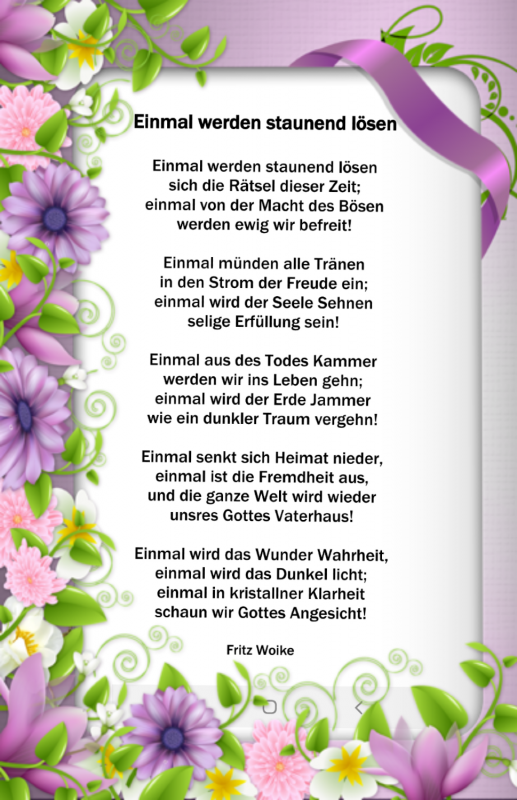 Einmal werden staunend lösen

Einmal werden staunend lösen
sich die Rätsel dieser Zeit;
einmal von der Macht des Bösen
werden ewig wir befreit!

Einmal münden alle Tränen
in den Strom der Freude ein;
einmal wird der Seele Sehnen
selige Erfüllung sein!

Einmal aus des Todes Kammer
werden wir ins Leben gehn;
einmal wird der Erde Jammer
wie ein dunkler Traum vergehn!

Einmal senkt sich Heimat nieder,
einmal ist die Fremdheit aus,
und die ganze Welt wird wieder
unsres Gottes Vaterhaus!

Einmal wird das Wunder Wahrheit,
einmal wird das Dunkel licht;
einmal in kristallner Klarheit
schaun wir Gottes Angesicht!

Fritz Woike